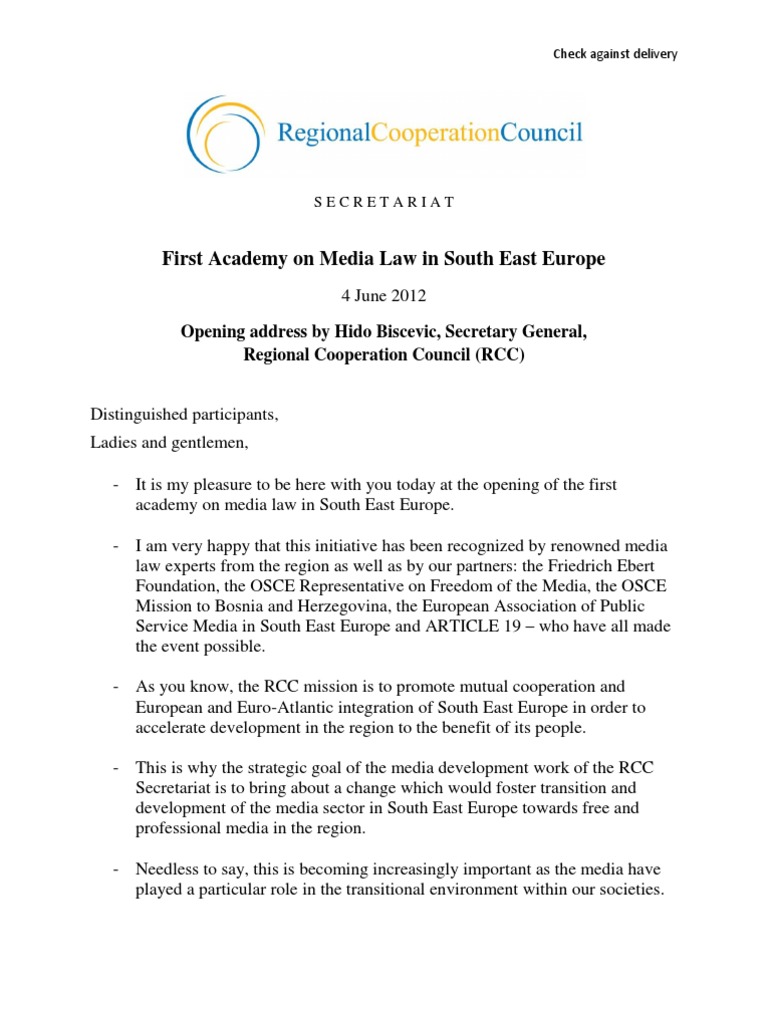 Check against delivery

RegionalCooperationCouncil

S E C R E T A R I A T

First Academy on Media Law in South East Europe

4 June 2012

Opening address by Hido Biscevic, Secretary General, Regional Cooperation Council (RCC)

Distinguished participants,

Ladies and gentlemen,

- It is my pleasure to be here with you today at the opening of the first academy on media law in South East Europe.

- I am very happy that this initiative has been recognized by renowned media law experts from the region as well as by our partners: the Friedrich Ebert Foundation, the OSCE Representative on Freedom of the Media, the OSCE Mission to Bosnia and Herzegovina, the European Association of Public Service Media in South East Europe and ARTICLE 19 – who have all made the event possible.

- As you know, the RCC mission is to promote mutual cooperation and European and Euro-Atlantic integration of South East Europe in order to accelerate development in the region to the benefit of its people.

- This is why the strategic goal of the media development work of the RCC Secretariat is to bring about a change which would foster transition and development of the media sector in South East Europe towards free and professional media in the region.

- Needless to say, this is becoming increasingly important as the media have played a particular role in the transitional environment within our societies.